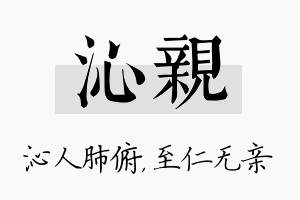 沁親

沁人肺腑，至仁无亲